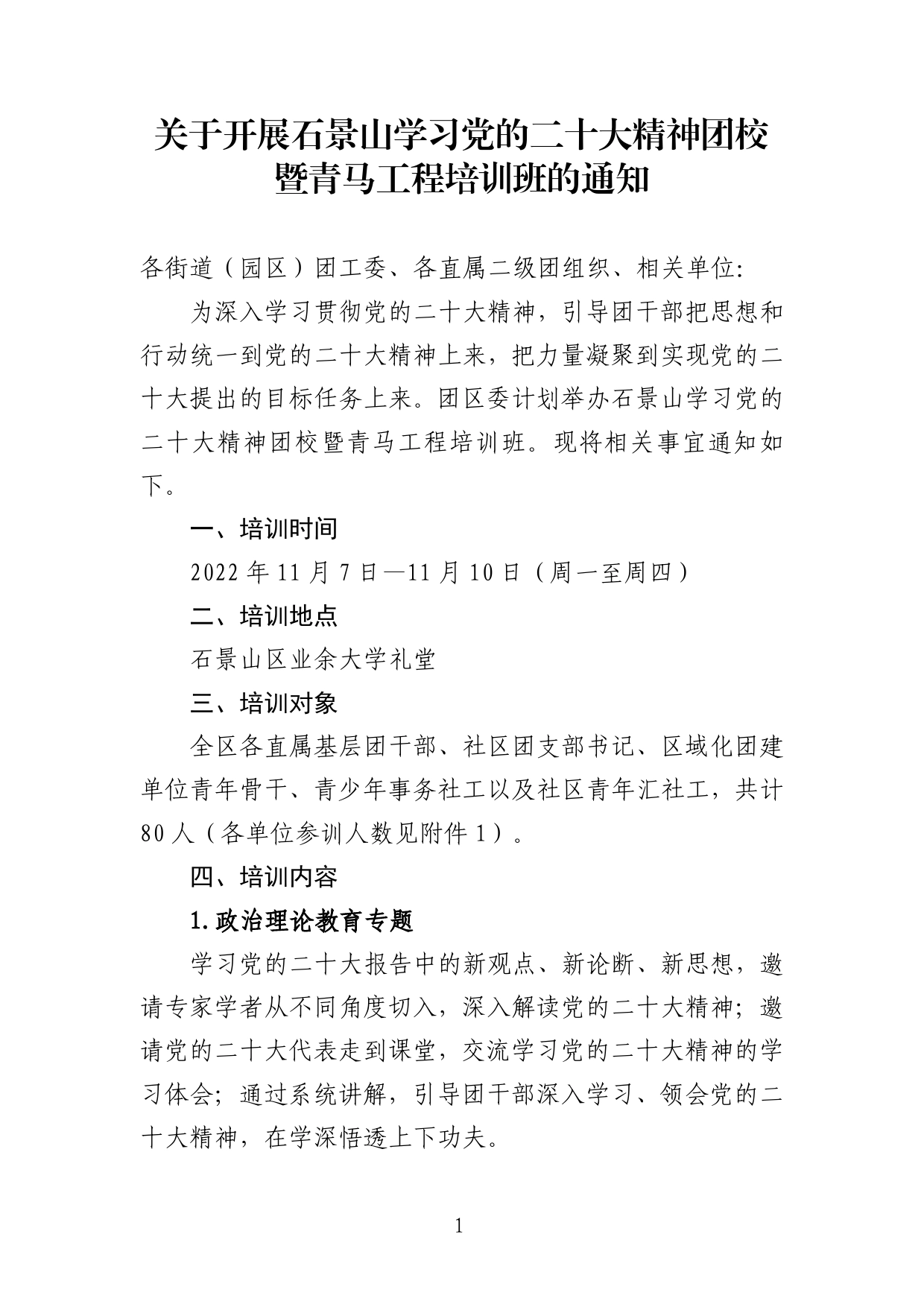 关于开展石景山学习党的二十大精神团校暨青马工程培训班的通知

各街道（园区）团工委、各直属二级团组织、相关单位:

为深入学习贯彻党的二十大精神，引导团干部把思想和行动统一到党的二十大精神上来，把力量凝聚到实现党的二十大提出的目标任务上来。团区委计划举办石景山学习党的二十大精神团校暨青马工程培训班。现将相关事宜通知如下。

一、培训时间

2022 年 11 月 7 日—11 月 10 日（周一至周四）

二、培训地点

石景山区业余大学礼堂

三、培训对象

全区各直属基层团干部、社区团支部书记、区域化团建单位青年骨干、青少年事务社工以及社区青年汇社工，共计 80 人（各单位参训人数见附件 1）。

四、培训内容

1.政治理论教育专题

学习党的二十大报告中的新观点、新论断、新思想，邀请专家学者从不同角度切入，深入解读党的二十大精神；邀请党的二十大代表走到课堂，交流学习党的二十大精神的学习体会；通过系统讲解，引导团干部深入学习、领会党的二十大精神，在学深悟透上下功夫。

1